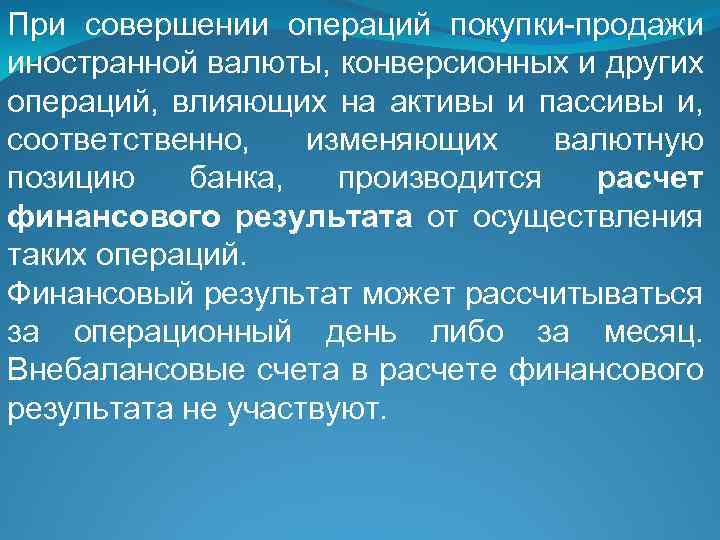 При совершении операций покупки-продажи иностранной валюты, конверсионных и других операций, влияющих на активы и пассивы и, соответственно, изменяющих валютную позицию банка, производится расчет финансового результата от осуществления таких операций.
Финансовый результат может рассчитываться за операционный день либо за месяц. Внебалансовые счета в расчете финансового результата не участвуют.